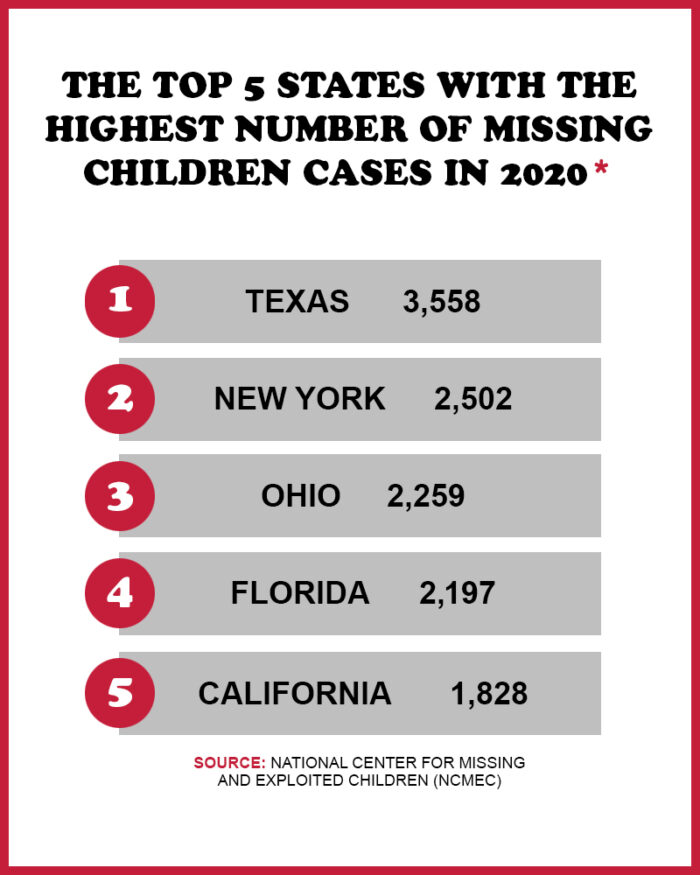 THE TOP 5 STATES WITH THE HIGHEST NUMBER OF MISSING CHILDREN CASES IN 2020*

1 TEXAS 3,558

2 NEW YORK 2,502

3 OHIO 2,259

4 FLORIDA 2,197

5 CALIFORNIA 1,828

SOURCE: NATIONAL CENTER FOR MISSING AND EXPLOITED CHILDREN (NCMEC)